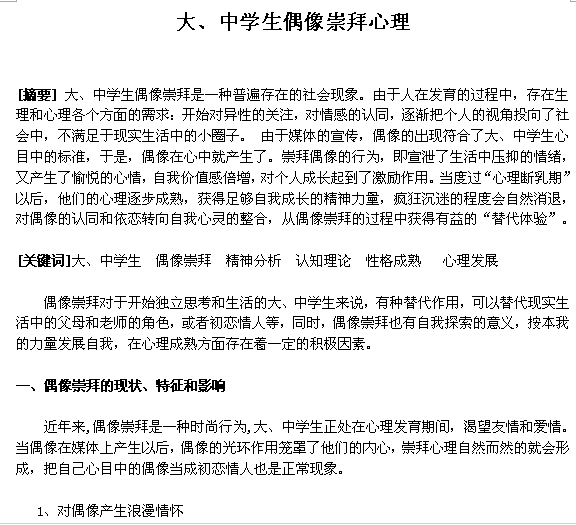 大、中学生偶像崇拜心理

[摘要] 大、中学生偶像崇拜是一种普遍存在的社会现象。由于人在发育的过程中，存在生理和心理各个方面的需求：开始对异性的关注，对情感的认同，逐渐把个人的视角投向了社会中，不满足于现实生活中的小圈子。 由于媒体的宣传，偶像的出现符合了大、中学生心目中的标准，于是，偶像在心中就产生了。崇拜偶像的行为，即宣泄了生活中压抑的情绪，又产生了愉悦的心情，自我价值感倍增，对个人成长起到了激励作用。当度过“心理断乳期”以后，他们的心理逐步成熟，获得足够自我成长的精神力量，疯狂沉迷的程度会自然消退，对偶像的认同和依恋转向自我心灵的整合，从偶像崇拜的过程中获得有益的“替代体验”。

[关键词]大、中学生 偶像崇拜 精神分析 认知理论 性格成熟 心理发展

偶像崇拜对于开始独立思考和生活的大、中学生来说，有种替代作用，可以替代现实生活中的父母和老师的角色，或者初恋情人等，同时，偶像崇拜也有自我探索的意义，按本我的力量发展自我，在心理成熟方面存在着一定的积极因素。

一、偶像崇拜的现状、特征和影响

近年来,偶像崇拜是一种时尚行为,大、中学生正处在心理发育期间，渴望友情和爱情。当偶像在媒体上产生以后，偶像的光环作用笼罩了他们的内心，崇拜心理自然而然的就会形成，把自己心目中的偶像当成初恋情人也是正常现象。

1、对偶像产生浪漫情怀